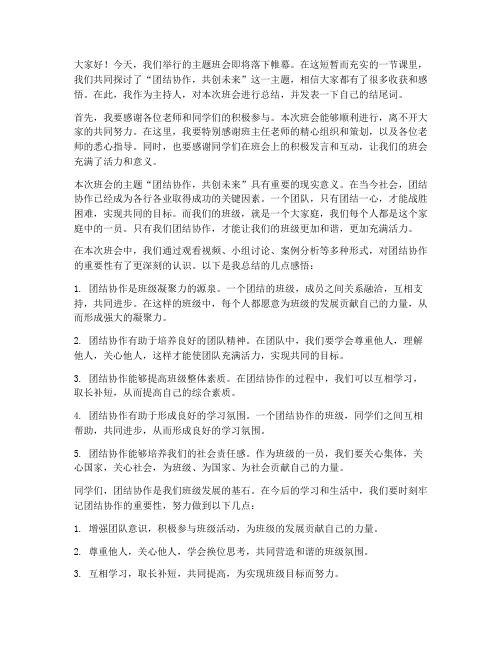 大家好！今天，我们举行的主题班会即将落下帷幕。在这短暂而充实的一节课里，我们共同探讨了“团结协作，共创未来”这一主题，相信大家都有了很多收获和感悟。在此，我作为主持人，对本次班会进行总结，并发表一下自己的结尾词。

首先，我要感谢各位老师和同学们的积极参与。本次班会能够顺利进行，离不开大家的共同努力。在这里，我要特别感谢班主任老师的精心组织和策划，以及各位老师的悉心指导。同时，也要感谢同学们在班会上的积极发言和互动，让我们的班会充满了活力和意义。

本次班会的主题“团结协作，共创未来”具有重要的现实意义。在当今社会，团结协作已经成为各行各业取得成功的关键因素。一个团队，只有团结一心，才能战胜困难，实现共同的目标。而我们的班级，就是一个大家庭，我们每个人都是这个家庭中的一员。只有我们团结协作，才能让我们的班级更加和谐，更加充满活力。

在本次班会中，我们通过观看视频、小组讨论、案例分析等多种形式，对团结协作的重要性有了更深刻的认识。以下是我总结的几点感悟：

1. 团结协作是班级凝聚力的源泉。一个团结的班级，成员之间关系融洽，互相支持，共同进步。在这样的班级中，每个人都愿意为班级的发展贡献自己的力量，从而形成强大的凝聚力。

2. 团结协作有助于培养良好的团队精神。在团队中，我们要学会尊重他人，理解他人，关心他人，这样才能使团队充满活力，实现共同的目标。

3. 团结协作能够提高班级整体素质。在团结协作的过程中，我们可以互相学习，取长补短，从而提高自己的综合素质。

4. 团结协作有助于形成良好的学习氛围。一个团结协作的班级，同学们之间互相帮助，共同进步，从而形成良好的学习氛围。

5. 团结协作能够培养我们的社会责任感。作为班级的一员，我们要关心集体，关心国家，关心社会，为班级、为国家、为社会贡献自己的力量。

同学们，团结协作是我们班级发展的基石。在今后的学习和生活中，我们要时刻牢记团结协作的重要性，努力做到以下几点：

1. 增强团队意识，积极参与班级活动，为班级的发展贡献自己的力量。

2. 尊重他人，关心他人，学会换位思考，共同营造和谐的班级氛围。

3. 互相学习，取长补短，共同提高，为实现班级目标而努力。